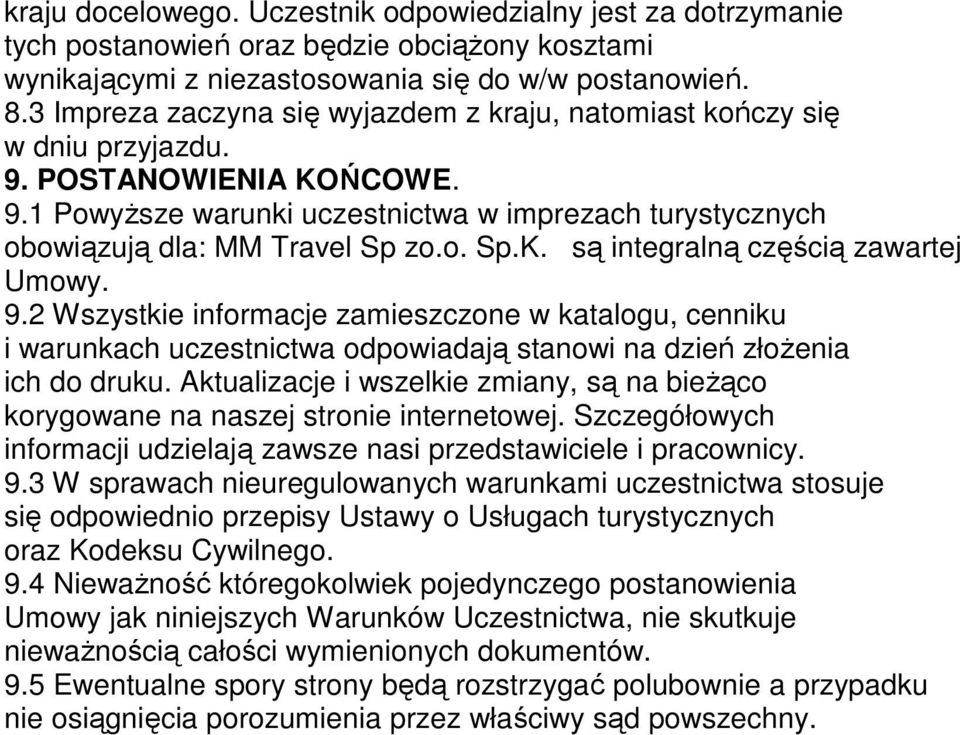 kraju docelowego. Uczestnik odpowiedzialny jest za dotrzymanie tych postanowień oraz będzie obciążony kosztami wynikającymi z niezastosowania się do w/w postanowień.
8.3 Impreza zaczyna się wyjazdem z kraju, natomiast kończy się w dniu przyjazdu.
9. POSTANOWIENIA KOŃCOWE.
9.1 Powyższe warunki uczestnictwa w imprezach turystycznych obowiązują dla: MM Travel Sp zo.o. Sp.K. są integralną częścią zawartej Umowy.
9.2 Wszystkie informacje zamieszczone w katalogu, cenniku i warunkach uczestnictwa odpowiadają stanowi na dzień złożenia ich do druku. Aktualizacje i wszelkie zmiany, są na bieżąco korygowane na naszej stronie internetowej. Szczegółowych informacji udzielają zawsze nasi przedstawiciele i pracownicy.
9.3 W sprawach nieuregulowanych warunkami uczestnictwa stosuje się odpowiednio przepisy Ustawy o Usługach turystycznych oraz Kodeksu Cywilnego.
9.4 Nieważność któregokolwiek pojedynczego postanowienia Umowy jak niniejszych Warunków Uczestnictwa, nie skutkuje nieważnością całości wymienionych dokumentów.
9.5 Ewentualne spory strony będą rozstrzygać polubownie a przypadku nie osiągnięcia porozumienia przez właściwy sąd powszechny.